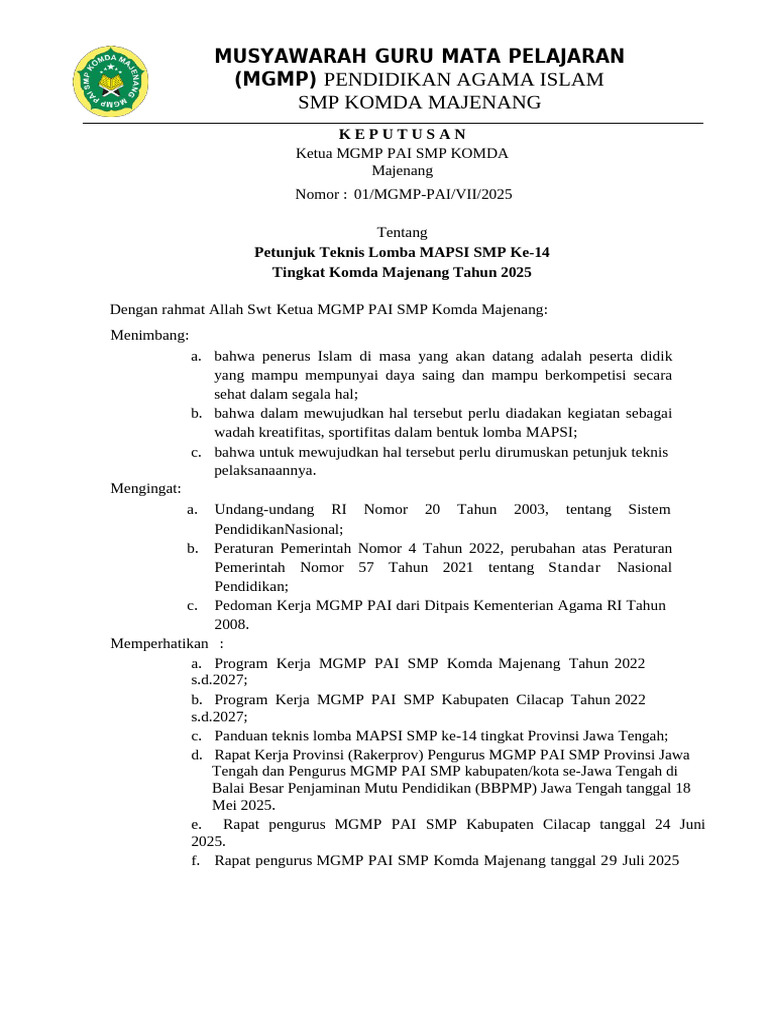 MGMP PAI SMP KOMDA MAJENANG

MUSYAWARAH GURU MATA PELAJARAN
(MGMP) PENDIDIKAN AGAMA ISLAM
SMP KOMDA MAJENANG

K E P U T U S A N
Ketua MGMP PAI SMP KOMDA Majenang
Nomor : 01/MGMP-PAI/VII/2025

Tentang
Petunjuk Teknis Lomba MAPSI SMP Ke-14
Tingkat Komda Majenang Tahun 2025

Dengan rahmat Allah Swt Ketua MGMP PAI SMP Komda Majenang:

Menimbang:
a. bahwa penerus Islam di masa yang akan datang adalah peserta didik yang mampu mempunyai daya saing dan mampu berkompetisi secara sehat dalam segala hal;
b. bahwa dalam mewujudkan hal tersebut perlu diadakan kegiatan sebagai wadah kreatifitas, sportifitas dalam bentuk lomba MAPSI;
c. bahwa untuk mewujudkan hal tersebut perlu dirumuskan petunjuk teknis pelaksanaannya.

Mengingat:
a. Undang-undang RI Nomor 20 Tahun 2003, tentang Sistem PendidikanNasional;
b. Peraturan Pemerintah Nomor 4 Tahun 2022, perubahan atas Peraturan Pemerintah Nomor 57 Tahun 2021 tentang Standar Nasional Pendidikan;
c. Pedoman Kerja MGMP PAI dari Ditpais Kementerian Agama RI Tahun 2008.

Memperhatikan :
a. Program Kerja MGMP PAI SMP Komda Majenang Tahun 2022 s.d.2027;
b. Program Kerja MGMP PAI SMP Kabupaten Cilacap Tahun 2022 s.d.2027;
c. Panduan teknis lomba MAPSI SMP ke-14 tingkat Provinsi Jawa Tengah;
d. Rapat Kerja Provinsi (Rakerprov) Pengurus MGMP PAI SMP Provinsi Jawa Tengah dan Pengurus MGMP PAI SMP kabupaten/kota se-Jawa Tengah di Balai Besar Penjaminan Mutu Pendidikan (BBPMP) Jawa Tengah tanggal 18 Mei 2025.
e. Rapat pengurus MGMP PAI SMP Kabupaten Cilacap tanggal 24 Juni 2025.
f. Rapat pengurus MGMP PAI SMP Komda Majenang tanggal 29 Juli 2025